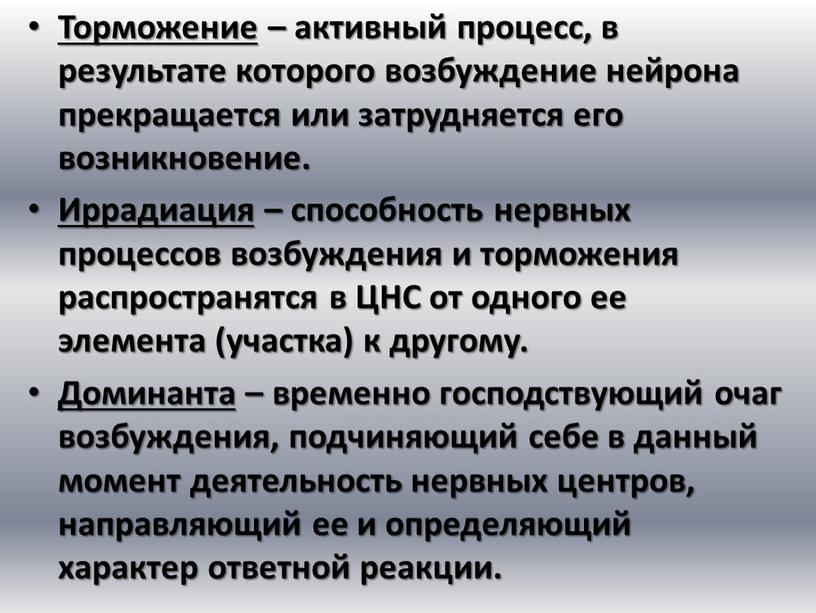 • Торможение – активный процесс, в результате которого возбуждение нейрона прекращается или затрудняется его возникновение.

• Иррадиация – способность нервных процессов возбуждения и торможения распространятся в ЦНС от одного ее элемента (участка) к другому.

• Доминанта – временно господствующий очаг возбуждения, подчиняющий себе в данный момент деятельность нервных центров, направляющий ее и определяющий характер ответной реакции.